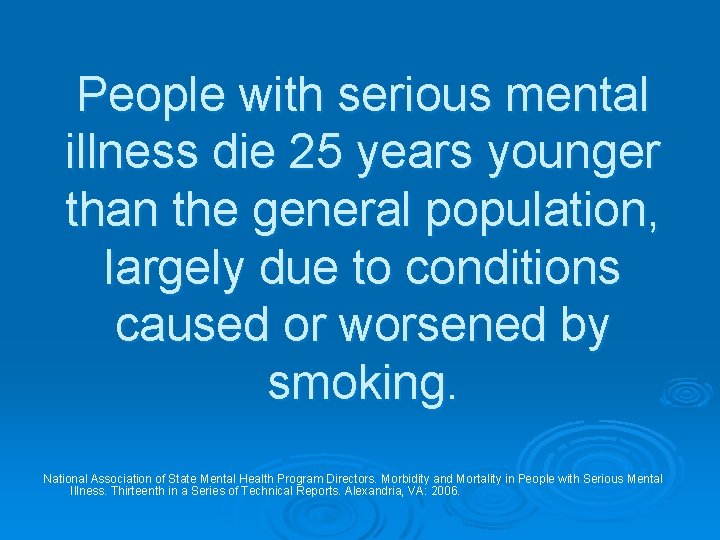 People with serious mental illness die 25 years younger than the general population, largely due to conditions caused or worsened by smoking.

National Association of State Mental Health Program Directors. Morbidity and Mortality in People with Serious Mental Illness. Thirteenth in a Series of Technical Reports. Alexandria, VA: 2006.